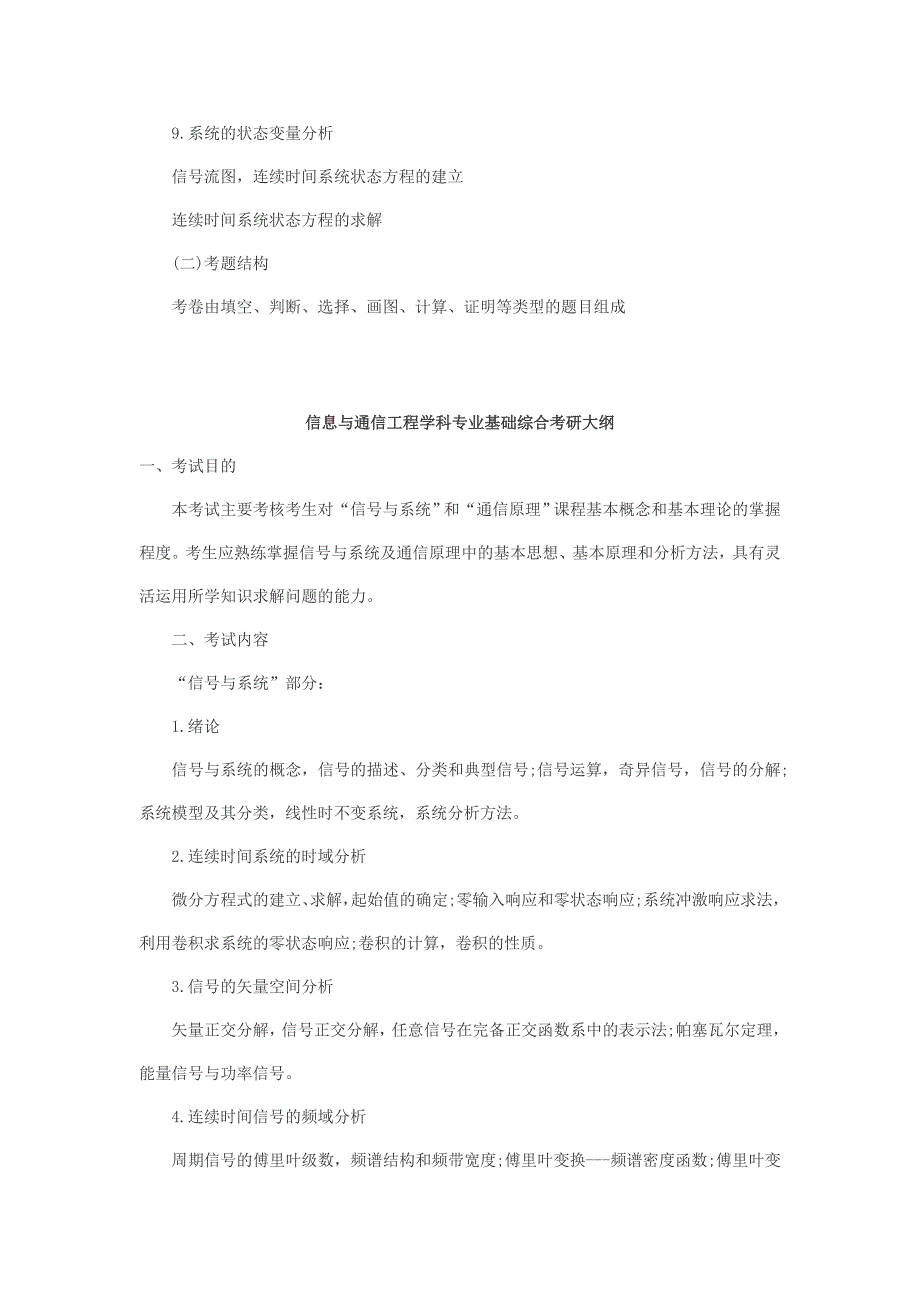 9.系统的状态变量分析

信号流图，连续时间系统状态方程的建立

连续时间系统状态方程的求解

(二)考题结构

考卷由填空、判断、选择、画图、计算、证明等类型的题目组成

信息与通信工程学科专业基础综合考研大纲

一、考试目的

本考试主要考核考生对“信号与系统”和“通信原理”课程基本概念和基本理论的掌握程度。考生应熟练掌握信号与系统及通信原理中的基本思想、基本原理和分析方法，具有灵活运用所学知识求解问题的能力。

二、考试内容

“信号与系统”部分：

1.绪论

信号与系统的概念，信号的描述、分类和典型信号;信号运算，奇异信号，信号的分解;系统模型及其分类，线性时不变系统，系统分析方法。

2.连续时间系统的时域分析

微分方程式的建立、求解，起始值的确定;零输入响应和零状态响应;系统冲激响应求法，利用卷积求系统的零状态响应;卷积的计算，卷积的性质。

3.信号的矢量空间分析

矢量正交分解，信号正交分解，任意信号在完备正交函数系中的表示法;帕塞瓦尔定理，能量信号与功率信号。

4.连续时间信号的频域分析

周期信号的傅里叶级数，频谱结构和频带宽度;傅里叶变换---频谱密度函数;傅里叶变